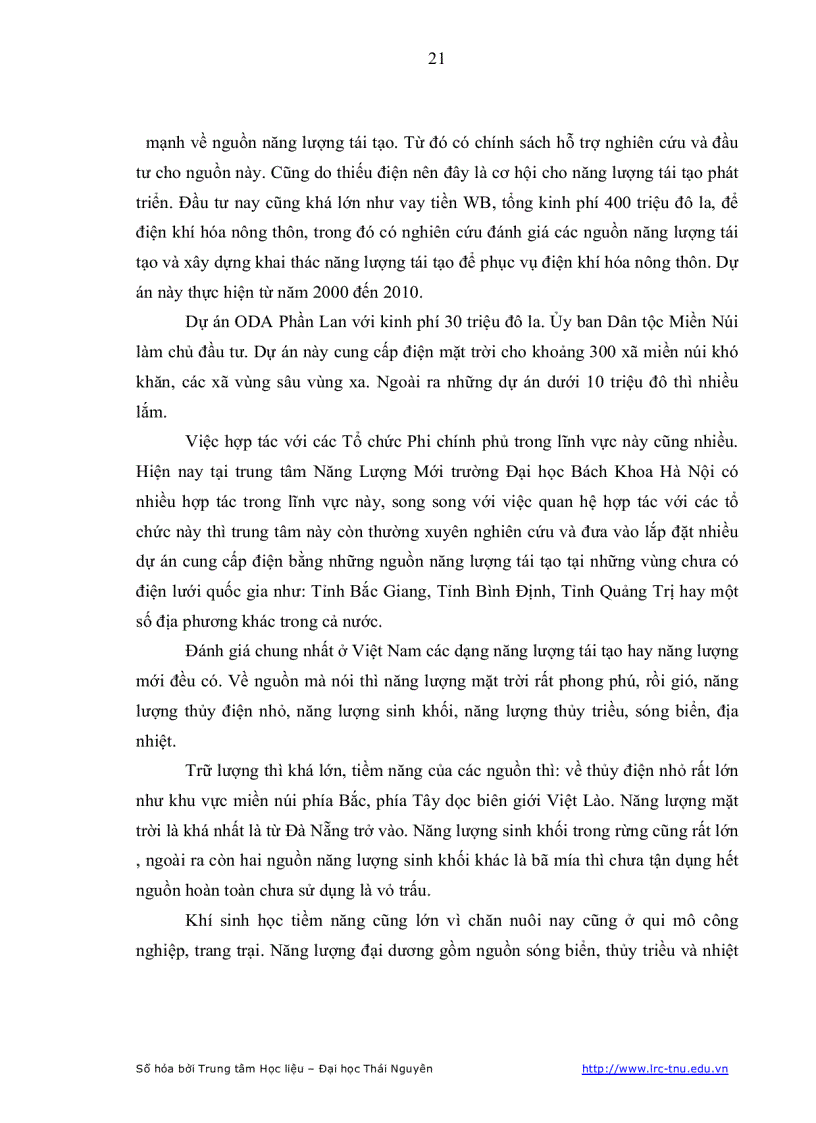 21

mạnh về nguồn năng lượng tái tạo. Từ đó có chính sách hỗ trợ nghiên cứu và đầu tư cho nguồn này. Cũng do thiếu điện nên đây là cơ hội cho năng lượng tái tạo phát triển. Đầu tư nay cũng khá lớn như vay tiền WB, tổng kinh phí 400 triệu đô la, để điện khí hóa nông thôn, trong đó có nghiên cứu đánh giá các nguồn năng lượng tái tạo và xây dựng khai thác năng lượng tái tạo để phục vụ điện khí hóa nông thôn. Dự án này thực hiện từ năm 2000 đến 2010.

Dự án ODA Phần Lan với kinh phí 30 triệu đô la. Ủy ban Dân tộc Miền Núi làm chủ đầu tư. Dự án này cung cấp điện mặt trời cho khoảng 300 xã miền núi khó khăn, các xã vùng sâu vùng xa. Ngoài ra những dự án dưới 10 triệu đô thì nhiều lắm.

Việc hợp tác với các Tổ chức Phi chính phủ trong lĩnh vực này cũng nhiều. Hiện nay tại trung tâm Năng Lượng Mới trường Đại học Bách Khoa Hà Nội có nhiều hợp tác trong lĩnh vực này, song song với việc quan hệ hợp tác với các tổ chức này thì trung tâm này còn thường xuyên nghiên cứu và đưa vào lắp đặt nhiều dự án cung cấp điện bằng những nguồn năng lượng tái tạo tại những vùng chưa có điện lưới quốc gia như: Tỉnh Bắc Giang, Tỉnh Bình Định, Tỉnh Quảng Trị hay một số địa phương khác trong cả nước.

Đánh giá chung nhất ở Việt Nam các dạng năng lượng tái tạo hay năng lượng mới đều có. Về nguồn mà nói thì năng lượng mặt trời rất phong phú, rồi gió, năng lượng thủy điện nhỏ, năng lượng sinh khối, năng lượng thủy triều, sóng biển, địa nhiệt.

Trữ lượng thì khá lớn, tiềm năng của các nguồn thì: về thủy điện nhỏ rất lớn như khu vực miền núi phía Bắc, phía Tây dọc biên giới Việt Lào. Năng lượng mặt trời là khá nhất là từ Đà Nẵng trở vào. Năng lượng sinh khối trong rừng cũng rất lớn , ngoài ra còn hai nguồn năng lượng sinh khối khác là bã mía thì chưa tận dụng hết nguồn hoàn toàn chưa sử dụng là vỏ trấu.

Khí sinh học tiềm năng cũng lớn vì chăn nuôi nay cũng ở qui mô công nghiệp, trang trại. Năng lượng đại dương gồm nguồn sóng biển, thủy triều và nhiệt

Số hóa bởi Trung tâm Học liệu – Đại học Thái Nguyên http://www.lrc-tnu.edu.vn